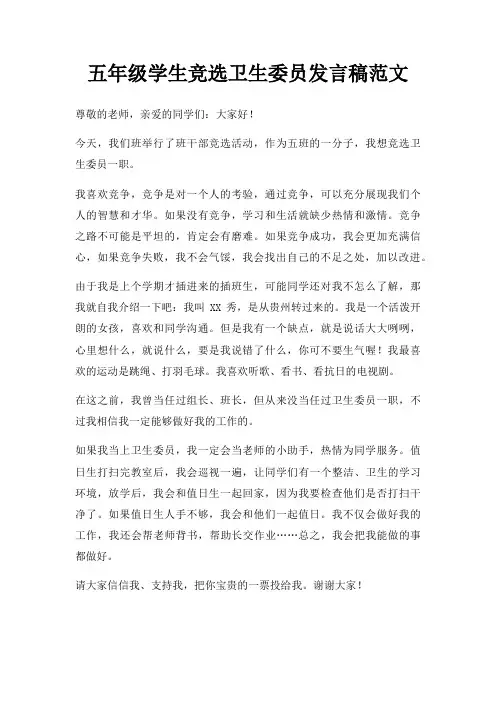 五年级学生竞选卫生委员发言稿范文

尊敬的老师，亲爱的同学们：大家好！

今天，我们班举行了班干部竞选活动，作为五班的一分子，我想竞选卫生委员一职。

我喜欢竞争，竞争是对一个人的考验，通过竞争，可以充分展现我们个人的智慧和才华。如果没有竞争，学习和生活就缺少热情和激情。竞争之路不可能是平坦的，肯定会有磨难。如果竞争成功，我会更加充满信心，如果竞争失败，我不会气馁，我会找出自己的不足之处，加以改进。

由于我是上个学期才插进来的插班生，可能同学还对我不怎么了解，那我就自我介绍一下吧：我叫 XX 秀，是从贵州转过来的。我是一个活泼开朗的女孩，喜欢和同学沟通。但是我有一个缺点，就是说话大大咧咧，心里想什么，就说什么，要是我说错了什么，你可不要生气喔！我最喜欢的运动是跳绳、打羽毛球。我喜欢听歌、看书、看抗日的电视剧。

在这之前，我曾当任过组长、班长，但从来没当任过卫生委员一职，不过我相信我一定能够做好我的工作的。

如果我当上卫生委员，我一定会当老师的小助手，热情为同学服务。值日生打扫完教室后，我会巡视一遍，让同学们有一个整洁、卫生的学习环境，放学后，我会和值日生一起回家，因为我要检查他们是否打扫干净了。如果值日生人手不够，我会和他们一起值日。我不仅会做好我的工作，我还会帮老师背书，帮助长交作业……总之，我会把我能做的事都做好。

请大家信信我、支持我，把你宝贵的一票投给我。谢谢大家！